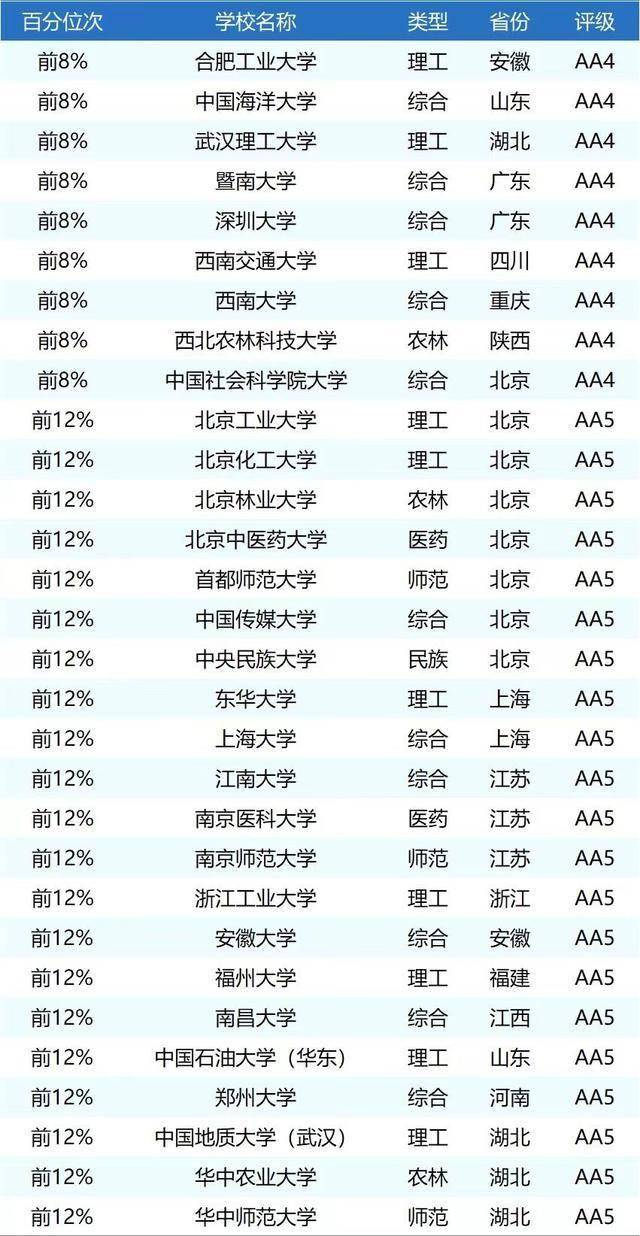 | 百分位次 | 学校名称 | 类型 | 省份 | 评级 |
|---|---|---|---|---|
| 前8% | 合肥工业大学 | 理工 | 安徽 | AA4 |
| 前8% | 中国海洋大学 | 综合 | 山东 | AA4 |
| 前8% | 武汉理工大学 | 理工 | 湖北 | AA4 |
| 前8% | 暨南大学 | 综合 | 广东 | AA4 |
| 前8% | 深圳大学 | 综合 | 广东 | AA4 |
| 前8% | 西南交通大学 | 理工 | 四川 | AA4 |
| 前8% | 西南大学 | 综合 | 重庆 | AA4 |
| 前8% | 西北农林科技大学 | 农林 | 陕西 | AA4 |
| 前8% | 中国社会科学院大学 | 综合 | 北京 | AA4 |
| 前12% | 北京工业大学 | 理工 | 北京 | AA5 |
| 前12% | 北京化工大学 | 理工 | 北京 | AA5 |
| 前12% | 北京林业大学 | 农林 | 北京 | AA5 |
| 前12% | 北京中医药大学 | 医药 | 北京 | AA5 |
| 前12% | 首都师范大学 | 师范 | 北京 | AA5 |
| 前12% | 中国传媒大学 | 综合 | 北京 | AA5 |
| 前12% | 中央民族大学 | 民族 | 北京 | AA5 |
| 前12% | 东华大学 | 理工 | 上海 | AA5 |
| 前12% | 上海大学 | 综合 | 上海 | AA5 |
| 前12% | 江南大学 | 综合 | 江苏 | AA5 |
| 前12% | 南京医科大学 | 医药 | 江苏 | AA5 |
| 前12% | 南京师范大学 | 师范 | 江苏 | AA5 |
| 前12% | 浙江工业大学 | 理工 | 浙江 | AA5 |
| 前12% | 安徽大学 | 综合 | 安徽 | AA5 |
| 前12% | 福州大学 | 理工 | 福建 | AA5 |
| 前12% | 南昌大学 | 综合 | 江西 | AA5 |
| 前12% | 中国石油大学（华东） | 理工 | 山东 | AA5 |
| 前12% | 郑州大学 | 综合 | 河南 | AA5 |
| 前12% | 中国地质大学（武汉） | 理工 | 湖北 | AA5 |
| 前12% | 华中农业大学 | 农林 | 湖北 | AA5 |
| 前12% | 华中师范大学 | 师范 | 湖北 | AA5 |